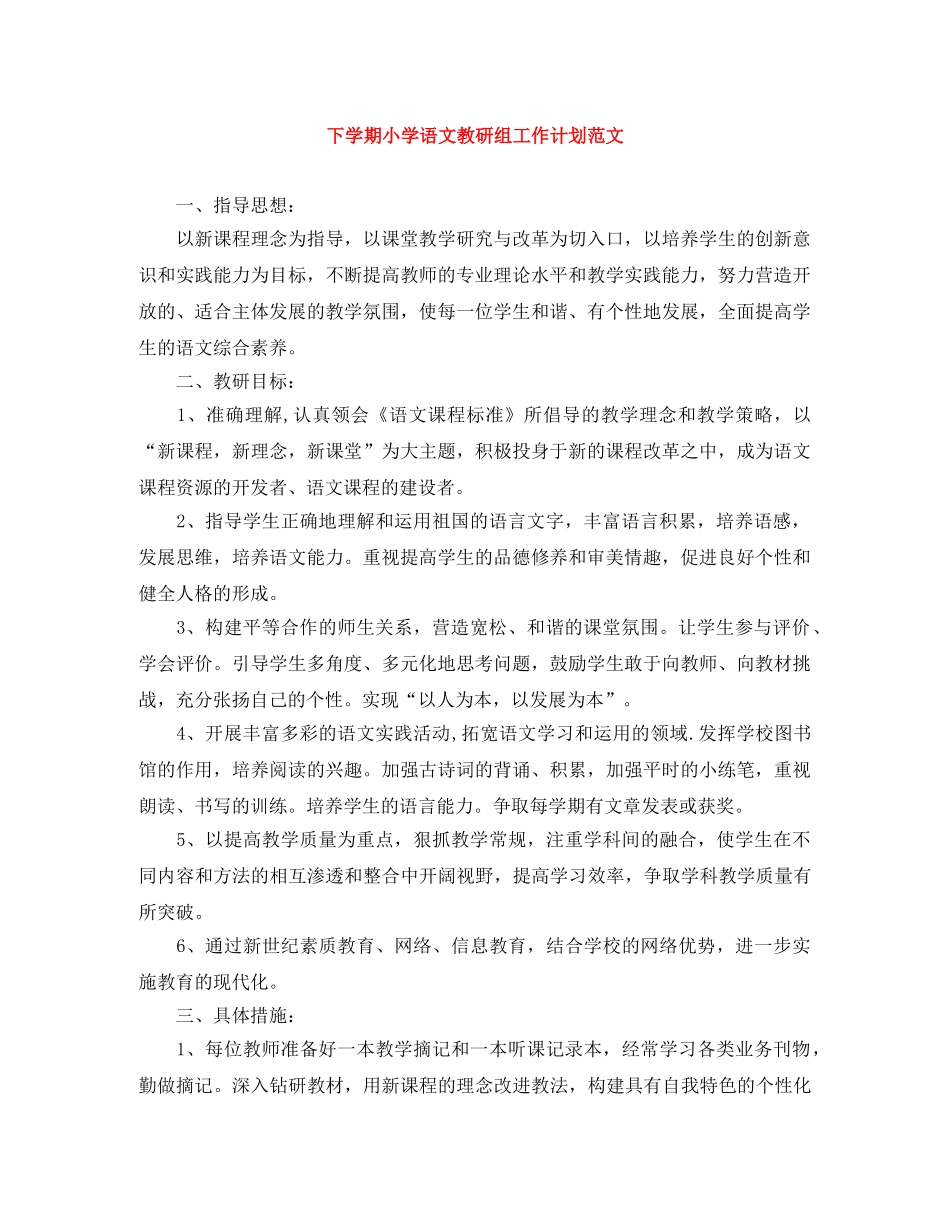 下学期小学语文教研组工作计划范文

一、指导思想：

以新课程理念为指导，以课堂教学研究与改革为切入口，以培养学生的创新意识和实践能力为目标，不断提高教师的专业理论水平和教学实践能力，努力营造开放的、适合主体发展的教学氛围，使每一位学生和谐、有个性地发展，全面提高学生的语文综合素养。

二、教研目标：

1、准确理解,认真领会《语文课程标准》所倡导的教学理念和教学策略，以“新课程，新理念，新课堂”为大主题，积极投身于新的课程改革之中，成为语文课程资源的开发者、语文课程的建设者。

2、指导学生正确地理解和运用祖国的语言文字，丰富语言积累，培养语感，发展思维，培养语文能力。重视提高学生的品德修养和审美情趣，促进良好个性和健全人格的形成。

3、构建平等合作的师生关系，营造宽松、和谐的课堂氛围。让学生参与评价、学会评价。引导学生多角度、多元化地思考问题，鼓励学生敢于向教师、向教材挑战，充分张扬自己的个性。实现“以人为本，以发展为本”。

4、开展丰富多彩的语文实践活动,拓宽语文学习和运用的领域.发挥学校图书馆的作用，培养阅读的兴趣。加强古诗词的背诵、积累，加强平时的小练笔，重视朗读、书写的训练。培养学生的语言能力。争取每学期有文章发表或获奖。

5、以提高教学质量为重点，狠抓教学常规，注重学科间的融合，使学生在不同内容和方法的相互渗透和整合中开阔视野，提高学习效率，争取学科教学质量有所突破。

6、通过新世纪素质教育、网络、信息教育，结合学校的网络优势，进一步实施教育的现代化。

三、具体措施：

1、每位教师准备好一本教学摘记和一本听课记录本，经常学习各类业务刊物，勤做摘记。深入钻研教材，用新课程的理念改进教法，构建具有自我特色的个性化